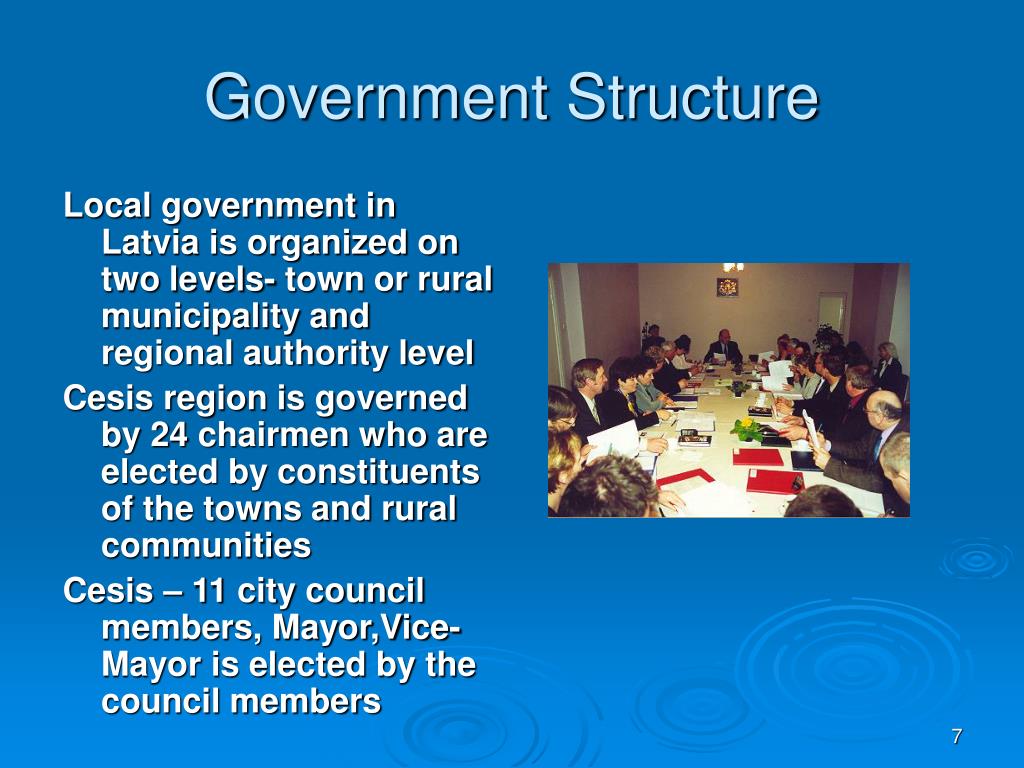 Government Structure

Local government in Latvia is organized on two levels- town or rural municipality and regional authority level

Cesis region is governed by 24 chairmen who are elected by constituents of the towns and rural communities

Cesis – 11 city council members, Mayor,Vice-Mayor is elected by the council members

7